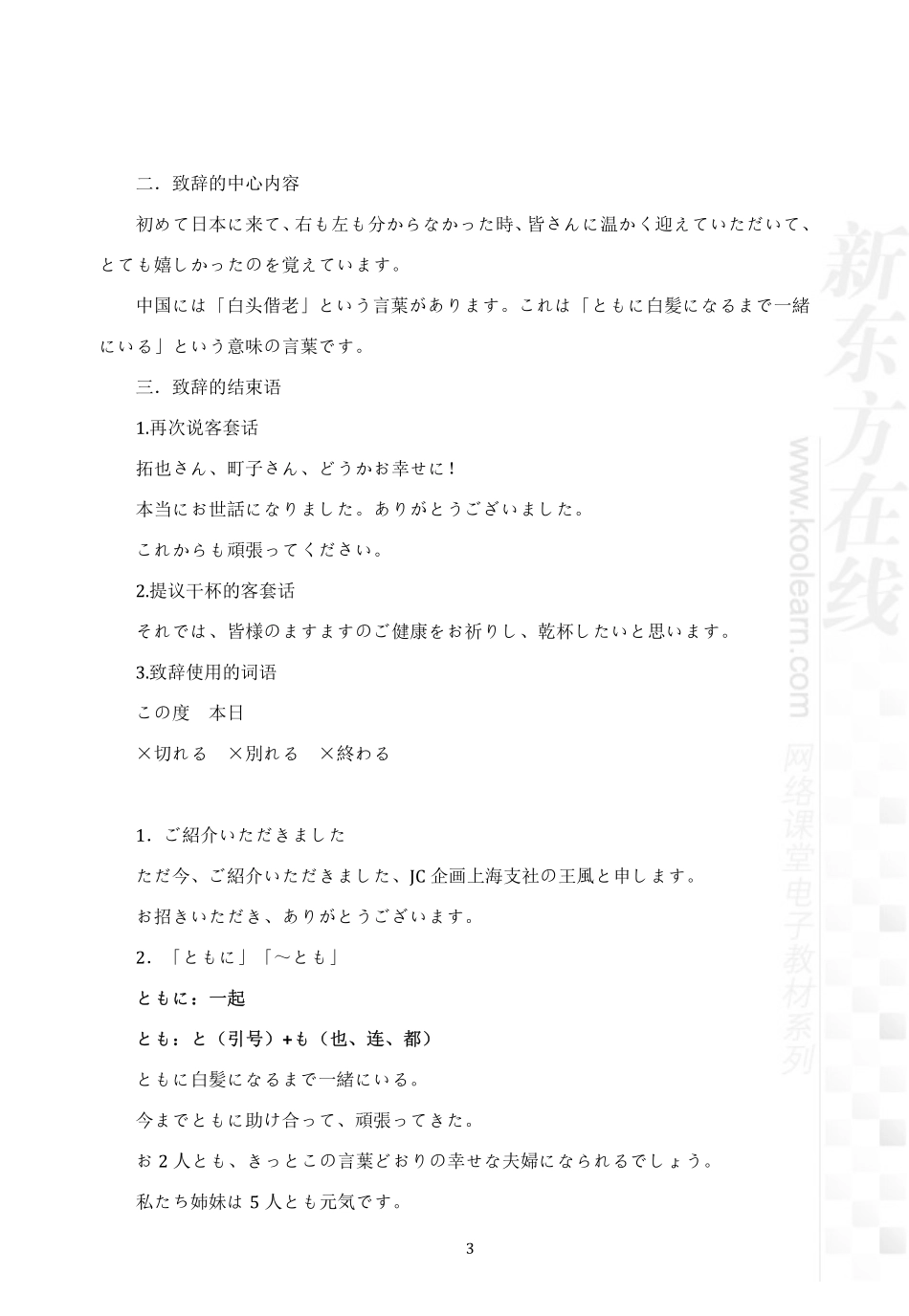 二．致辞的中心内容

初めて日本に来て、右も左も分からなかった時、皆さんに温かく迎えていただいて、とても嬉しかったのを覚えています。

中国には「白头偕老」という言葉があります。これは「ともに白髪になるまで一緒にいる」という意味の言葉です。

三．致辞的结束语

1.再次说客套话

拓也さん、町子さん、どうかお幸せに！

本当にお世話になりました。ありがとうございました。

これからも頑張ってください。

2.提议干杯的客套话

それでは、皆様のますますのご健康をお祈りし、乾杯したいと思います。

3.致辞使用的词语

この度　本日

×切れる　×別れる　×終わる

1．ご紹介いただきました

ただ今、ご紹介いただきました、JC 企画上海支社の王風と申します。

お招きいただき、ありがとうございます。

2．「ともに」「～とも」

ともに：一起

とも：と（引号）+も（也、连、都）

ともに白髪になるまで一緒にいる。

今までともに助け合って、頑張ってきた。

お 2 人とも、きっとこの言葉どおりの幸せな夫婦になられるでしょう。

私たち姉妹は 5 人とも元気です。

3

新东方在线
www.koolearn.com
网络课堂电子教材系列